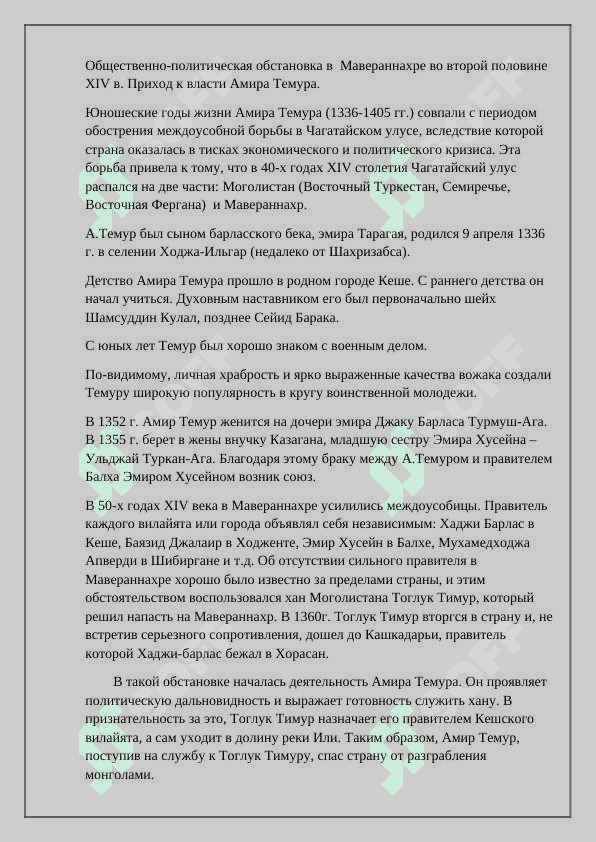 Общественно-политическая обстановка в Мавераннахре во второй половине XIV в. Приход к власти Амира Темура.

Юношеские годы жизни Амира Темура (1336-1405 гг.) совпали с периодом обострения междоусобной борьбы в Чагатайском улусе, вследствие которой страна оказалась в тисках экономического и политического кризиса. Эта борьба привела к тому, что в 40-х годах XIV столетия Чагатайский улус распался на две части: Моголистан (Восточный Туркестан, Семиречье, Восточная Фергана) и Мавераннахр.

А.Темур был сыном барласского бека, эмира Тарагая, родился 9 апреля 1336 г. в селении Ходжа-Ильгар (недалеко от Шахризабса).

Детство Амира Темура прошло в родном городе Кеше. С раннего детства он начал учиться. Духовным наставником его был первоначально шейх Шамсуддин Кулал, позднее Сейид Барака.

С юных лет Темур был хорошо знаком с военным делом.

По-видимому, личная храбрость и ярко выраженные качества вожака создали Темуру широкую популярность в кругу воинственной молодежи.

В 1352 г. Амир Темур женится на дочери эмира Джаку Барласа Турмуш-Ага. В 1355 г. берет в жены внучку Казагана, младшую сестру Эмира Хусейна – Ульджай Туркан-Ага. Благодаря этому браку между А.Темуром и правителем Балха Эмиром Хусейном возник союз.

В 50-х годах XIV века в Мавераннахре усилились междоусобицы. Правитель каждого вилайята или города объявлял себя независимым: Хаджи Барлас в Кеше, Баязид Джалаир в Ходженте, Эмир Хусейн в Балхе, Мухамедходжа Апверди в Шибиргане и т.д. Об отсутствии сильного правителя в Мавераннахре хорошо было известно за пределами страны, и этим обстоятельством воспользовался хан Моголистана Тоглук Тимур, который решил напасть на Мавераннахр. В 1360г. Тоглук Тимур вторгся в страну и, не встретив серьезного сопротивления, дошел до Кашкадарьи, правитель которой Хаджи-барлас бежал в Хорасан.

В такой обстановке началась деятельность Амира Темура. Он проявляет политическую дальновидность и выражает готовность служить хану. В признательность за это, Тоглук Тимур назначает его правителем Кешского вилайята, а сам уходит в долину реки Или. Таким образом, Амир Темур, поступив на службу к Тоглук Тимуру, спас страну от разграбления монголами.